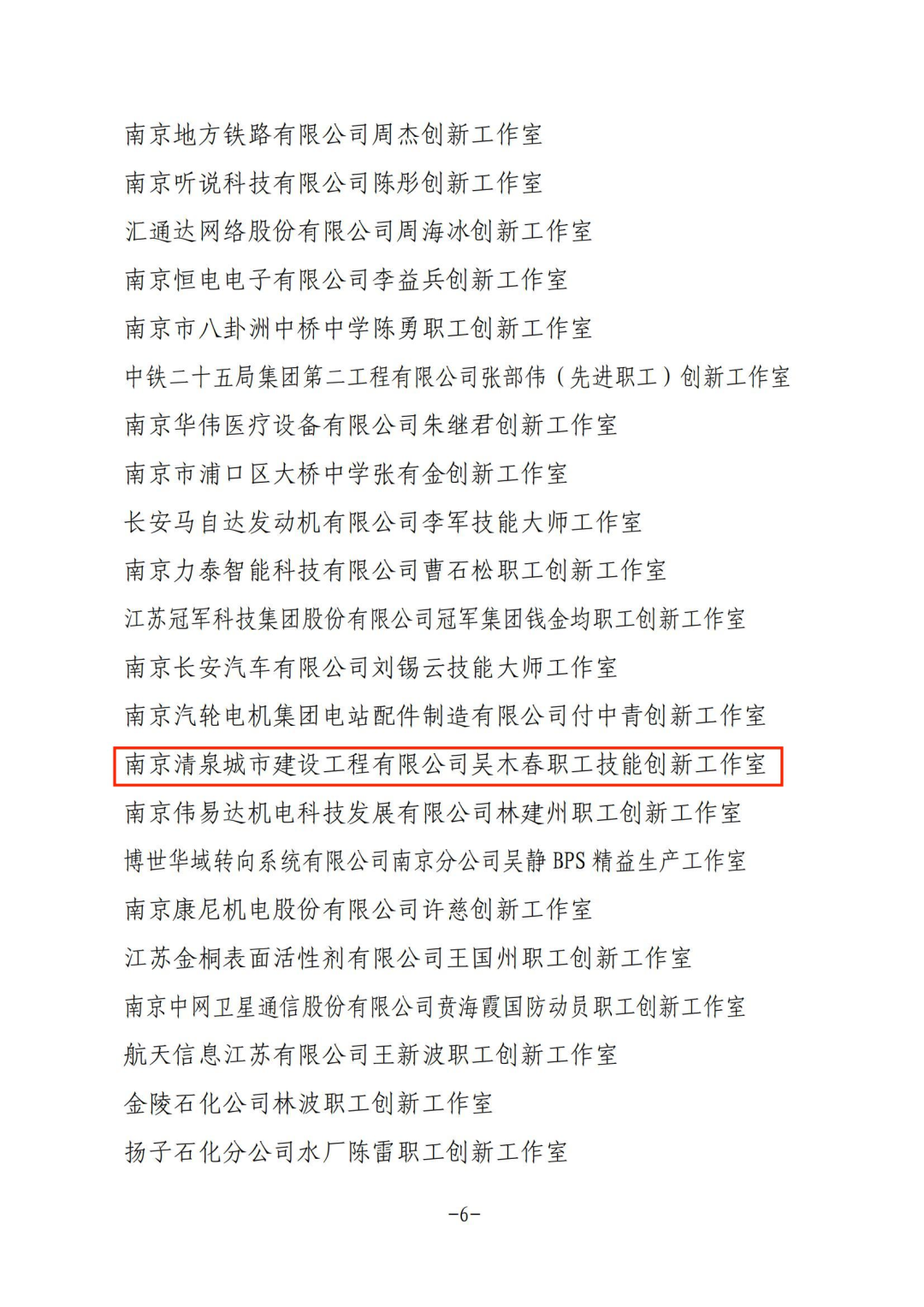 南京地方铁路有限公司周杰创新工作室

南京听说科技有限公司陈彤创新工作室

汇通达网络股份有限公司周海冰创新工作室

南京恒电电子有限公司李益兵创新工作室

南京市八卦洲中桥中学陈勇职工创新工作室

中铁二十五局集团第二工程有限公司张部伟（先进职工）创新工作室

南京华伟医疗设备有限公司朱继君创新工作室

南京市浦口区大桥中学张有金创新工作室

长安马自达发动机有限公司李军技能大师工作室

南京力泰智能科技有限公司曹石松职工创新工作室

江苏冠军科技集团股份有限公司冠军集团钱金均职工创新工作室

南京长安汽车有限公司刘锡云技能大师工作室

南京汽轮电机集团电站配件制造有限公司付中青创新工作室

南京清泉城市建设工程有限公司吴木春职工技能创新工作室

南京伟易达机电科技发展有限公司林建州职工创新工作室

博世华域转向系统有限公司南京分公司吴静 BPS 精益生产工作室

南京康尼机电股份有限公司许慈创新工作室

江苏金桐表面活性剂有限公司王国州职工创新工作室

南京中网卫星通信股份有限公司贲海霞国防动员职工创新工作室

航天信息江苏有限公司王新波职工创新工作室

金陵石化公司林波职工创新工作室

扬子石化分公司水厂陈雷职工创新工作室

-6-